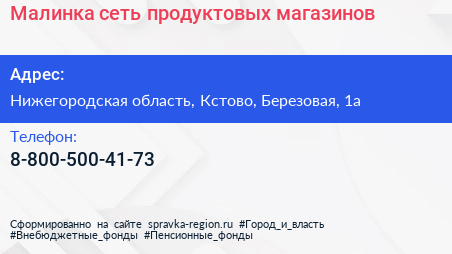 Малинка сеть продуктовых магазинов

Адрес:
Нижегородская область, Кстово, Березовая, 1а

Телефон:
8-800-500-41-73

Сформированно на сайте spravka-region.ru #Город_и_власть #Внебюджетные_фонды #Пенсионные_фонды